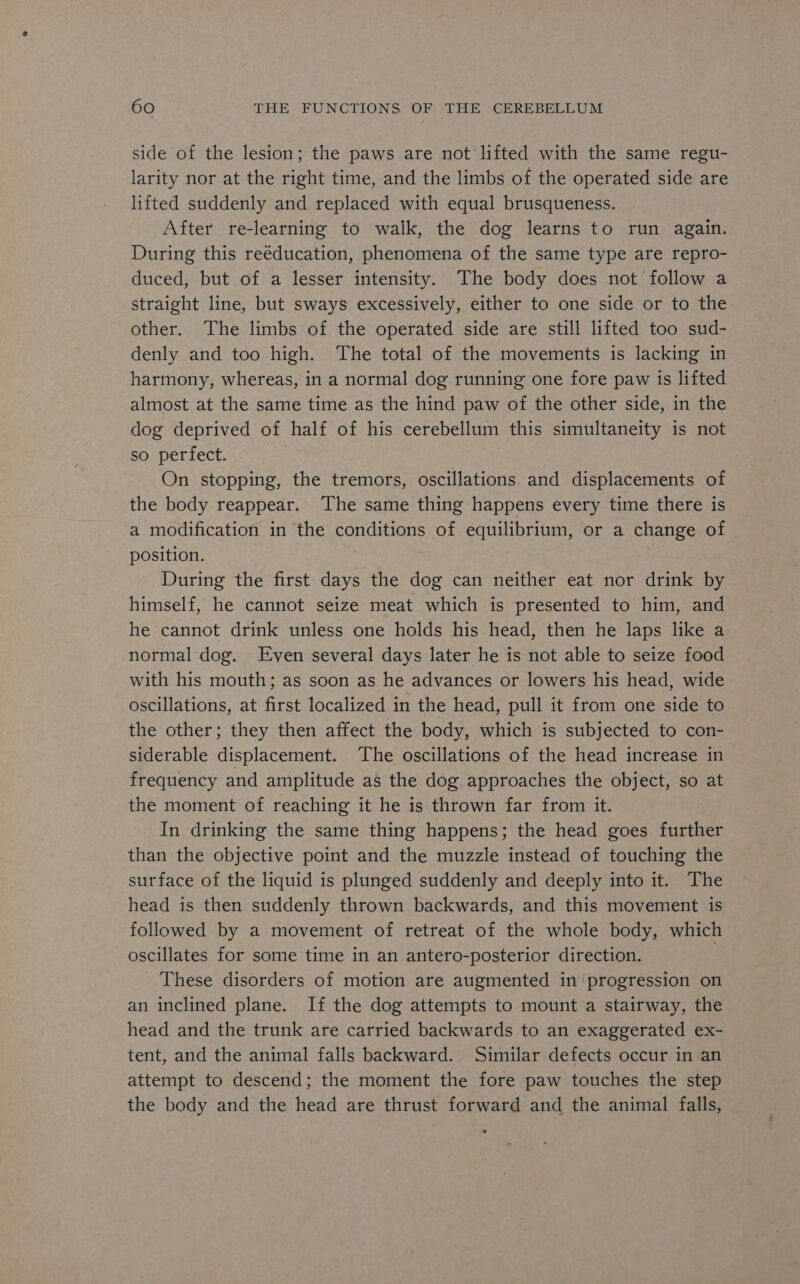 60 THE FUNCTIONS OF THE CEREBELLUM

side of the lesion; the paws are not lifted with the same regularity nor at the right time, and the limbs of the operated side are lifted suddenly and replaced with equal brusqueness.

After re-learning to walk, the dog learns to run again. During this reëducation, phenomena of the same type are reproduced, but of a lesser intensity. The body does not follow a straight line, but sways excessively, either to one side or to the other. The limbs of the operated side are still lifted too suddenly and too high. The total of the movements is lacking in harmony, whereas, in a normal dog running one fore paw is lifted almost at the same time as the hind paw of the other side, in the dog deprived of half of his cerebellum this simultaneity is not so perfect.

On stopping, the tremors, oscillations and displacements of the body reappear. The same thing happens every time there is a modification in the conditions of equilibrium, or a change of position.

During the first days the dog can neither eat nor drink by himself, he cannot seize meat which is presented to him, and he cannot drink unless one holds his head, then he laps like a normal dog. Even several days later he is not able to seize food with his mouth; as soon as he advances or lowers his head, wide oscillations, at first localized in the head, pull it from one side to the other; they then affect the body, which is subjected to considerable displacement. The oscillations of the head increase in frequency and amplitude as the dog approaches the object, so at the moment of reaching it he is thrown far from it.

In drinking the same thing happens; the head goes further than the objective point and the muzzle instead of touching the surface of the liquid is plunged suddenly and deeply into it. The head is then suddenly thrown backwards, and this movement is followed by a movement of retreat of the whole body, which oscillates for some time in an antero-posterior direction.

These disorders of motion are augmented in progression on an inclined plane. If the dog attempts to mount a stairway, the head and the trunk are carried backwards to an exaggerated extent, and the animal falls backward. Similar defects occur in an attempt to descend; the moment the fore paw touches the step the body and the head are thrust forward and the animal falls,